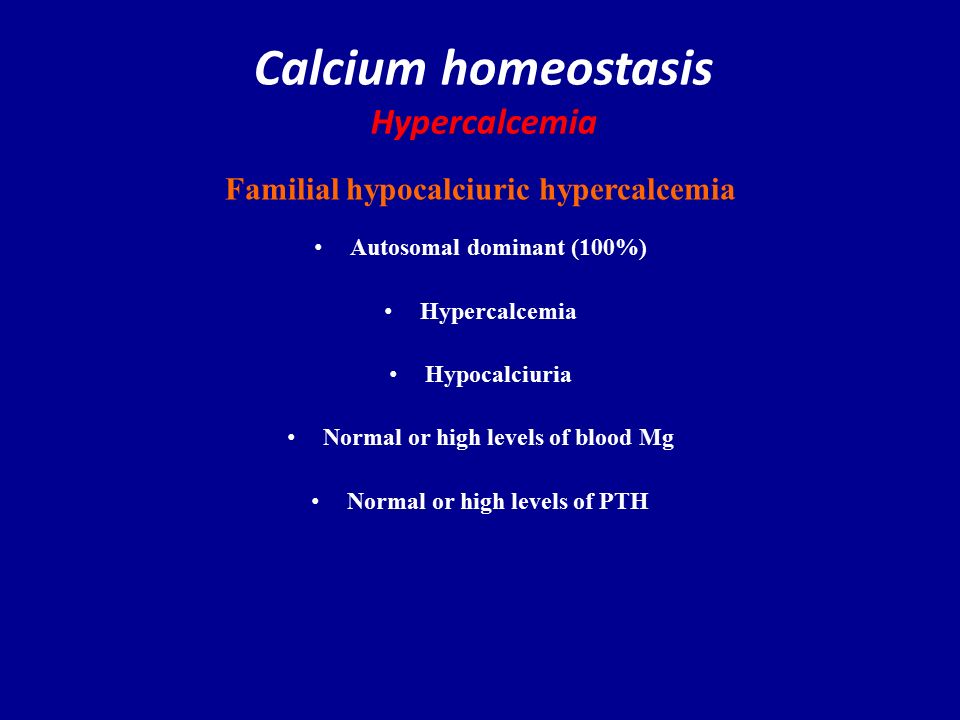 Calcium homeostasis
Hypercalcemia

Familial hypocalciuric hypercalcemia

• Autosomal dominant (100%)

• Hypercalcemia

• Hypocalciuria

• Normal or high levels of blood Mg

• Normal or high levels of PTH